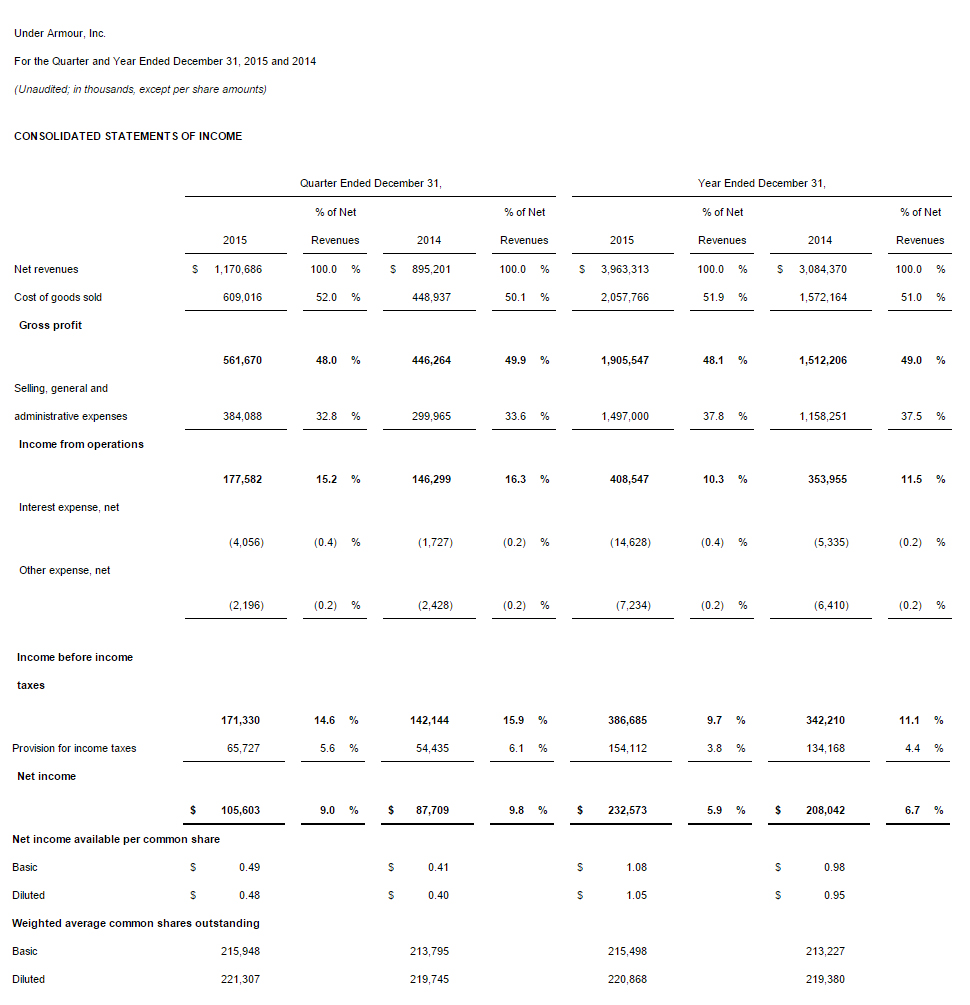 Under Armour, Inc.

For the Quarter and Year Ended December 31, 2015 and 2014

(Unaudited; in thousands, except per share amounts)

CONSOLIDATED STATEMENTS OF INCOME

| | Quarter Ended December 31, | | | | Year Ended December 31, | | | |
|---|---|---|---|---|---|---|---|---|
| | 2015 | % of Net Revenues | 2014 | % of Net Revenues | 2015 | % of Net Revenues | 2014 | % of Net Revenues |
| Net revenues | $ 1,170,686 | 100.0 % | $ 895,201 | 100.0 % | $ 3,963,313 | 100.0 % | $ 3,084,370 | 100.0 % |
| Cost of goods sold | 609,016 | 52.0 % | 448,937 | 50.1 % | 2,057,766 | 51.9 % | 1,572,164 | 51.0 % |
| Gross profit | 561,670 | 48.0 % | 446,264 | 49.9 % | 1,905,547 | 48.1 % | 1,512,206 | 49.0 % |
| Selling, general and administrative expenses | 384,088 | 32.8 % | 299,965 | 33.6 % | 1,497,000 | 37.8 % | 1,158,251 | 37.5 % |
| Income from operations | 177,582 | 15.2 % | 146,299 | 16.3 % | 408,547 | 10.3 % | 353,955 | 11.5 % |
| Interest expense, net | (4,056) | (0.4) % | (1,727) | (0.2) % | (14,628) | (0.4) % | (5,335) | (0.2) % |
| Other expense, net | (2,196) | (0.2) % | (2,428) | (0.2) % | (7,234) | (0.2) % | (6,410) | (0.2) % |
| Income before income taxes | 171,330 | 14.6 % | 142,144 | 15.9 % | 386,685 | 9.7 % | 342,210 | 11.1 % |
| Provision for income taxes | 65,727 | 5.6 % | 54,435 | 6.1 % | 154,112 | 3.8 % | 134,168 | 4.4 % |
| Net income | $ 105,603 | 9.0 % | $ 87,709 | 9.8 % | $ 232,573 | 5.9 % | $ 208,042 | 6.7 % |
| Net income available per common share | | | | | | | | |
| Basic | $ 0.49 | | $ 0.41 | | $ 1.08 | | $ 0.98 | |
| Diluted | $ 0.48 | | $ 0.40 | | $ 1.05 | | $ 0.95 | |
| Weighted average common shares outstanding | | | | | | | | |
| Basic | 215,948 | | 213,795 | | 215,498 | | 213,227 | |
| Diluted | 221,307 | | 219,745 | | 220,868 | | 219,380 | |